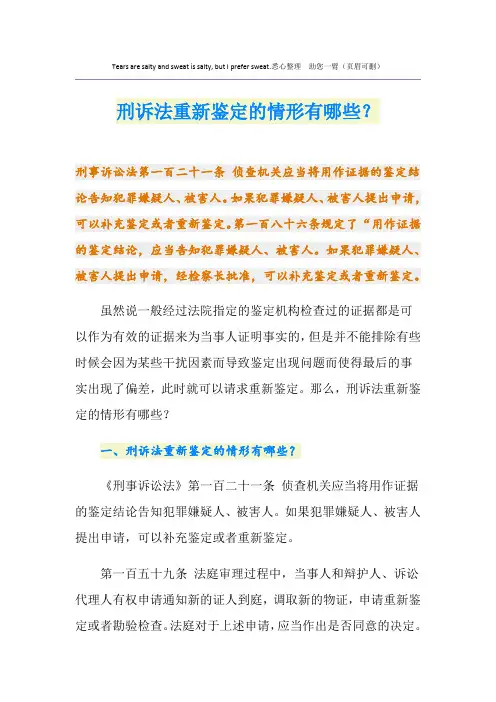 Tears are salty and sweat is salty, but I prefer sweat.悉心整理　助您一臂（页眉可删）

刑诉法重新鉴定的情形有哪些?

刑事诉讼法第一百二十一条 侦查机关应当将用作证据的鉴定结论告知犯罪嫌疑人、被害人。如果犯罪嫌疑人、被害人提出申请，可以补充鉴定或者重新鉴定。第一百八十六条规定了“用作证据的鉴定结论，应当告知犯罪嫌疑人、被害人。如果犯罪嫌疑人、被害人提出申请，经检察长批准，可以补充鉴定或者重新鉴定。

虽然说一般经过法院指定的鉴定机构检查过的证据都是可以作为有效的证据来为当事人证明事实的，但是并不能排除有些时候会因为某些干扰因素而导致鉴定出现问题而使得最后的事实出现了偏差，此时就可以请求重新鉴定。那么，刑诉法重新鉴定的情形有哪些?

一、刑诉法重新鉴定的情形有哪些?

《刑事诉讼法》第一百二十一条 侦查机关应当将用作证据的鉴定结论告知犯罪嫌疑人、被害人。如果犯罪嫌疑人、被害人提出申请，可以补充鉴定或者重新鉴定。

第一百五十九条 法庭审理过程中，当事人和辩护人、诉讼代理人有权申请通知新的证人到庭，调取新的物证，申请重新鉴定或者勘验检查。法庭对于上述申请，应当作出是否同意的决定。